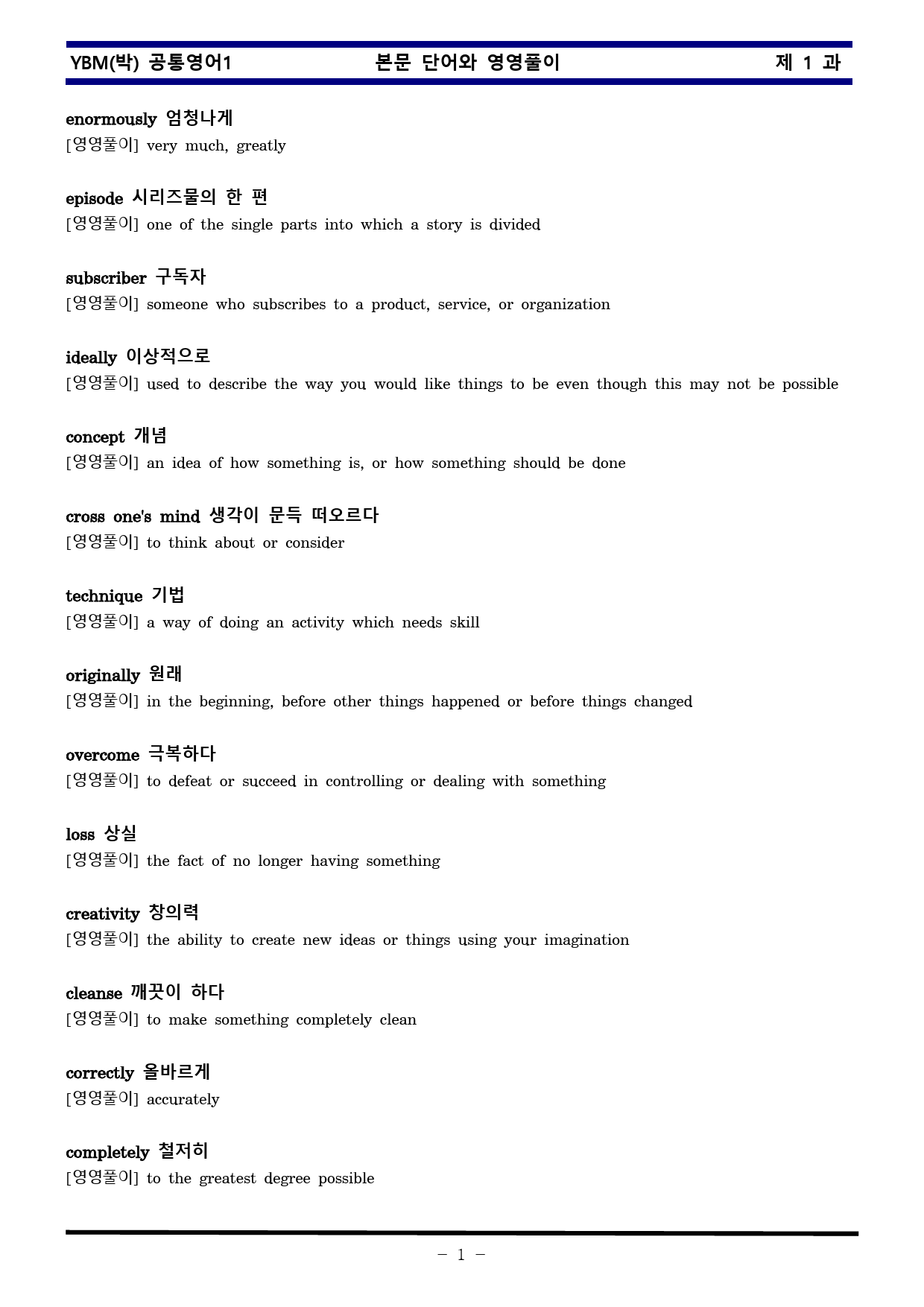 YBM(박) 공통영어1 본문 단어와 영영풀이 제 1 과

enormously 엄청나게
[영영풀이] very much, greatly

episode 시리즈물의 한 편
[영영풀이] one of the single parts into which a story is divided

subscriber 구독자
[영영풀이] someone who subscribes to a product, service, or organization

ideally 이상적으로
[영영풀이] used to describe the way you would like things to be even though this may not be possible

concept 개념
[영영풀이] an idea of how something is, or how something should be done

cross one's mind 생각이 문득 떠오르다
[영영풀이] to think about or consider

technique 기법
[영영풀이] a way of doing an activity which needs skill

originally 원래
[영영풀이] in the beginning, before other things happened or before things changed

overcome 극복하다
[영영풀이] to defeat or succeed in controlling or dealing with something

loss 상실
[영영풀이] the fact of no longer having something

creativity 창의력
[영영풀이] the ability to create new ideas or things using your imagination

cleanse 깨끗이 하다
[영영풀이] to make something completely clean

correctly 올바르게
[영영풀이] accurately

completely 철저히
[영영풀이] to the greatest degree possible

- 1 -